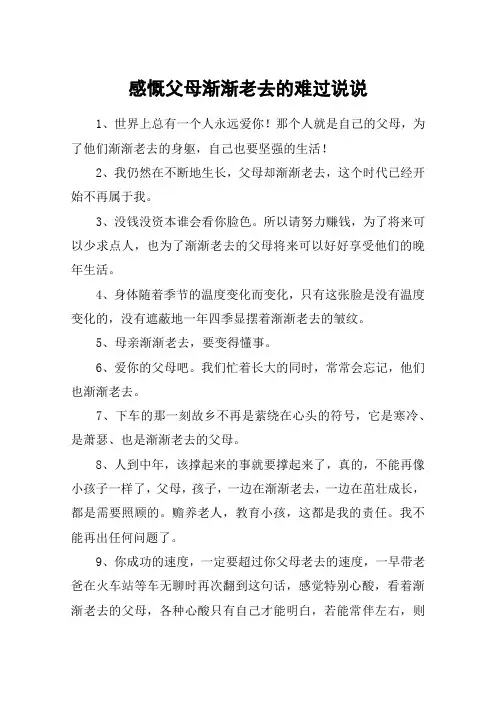 感慨父母渐渐老去的难过说说

1、世界上总有一个人永远爱你！那个人就是自己的父母，为了他们渐渐老去的身躯，自己也要坚强的生活！

2、我仍然在不断地生长，父母却渐渐老去，这个时代已经开始不再属于我。

3、没钱没资本谁会看你脸色。所以请努力赚钱，为了将来可以少求点人，也为了渐渐老去的父母将来可以好好享受他们的晚年生活。

4、身体随着季节的温度变化而变化，只有这张脸是没有温度变化的，没有遮蔽地一年四季显摆着渐渐老去的皱纹。

5、母亲渐渐老去，要变得懂事。

6、爱你的父母吧。我们忙着长大的同时，常常会忘记，他们也渐渐老去。

7、下车的那一刻故乡不再是萦绕在心头的符号，它是寒冷、是萧瑟、也是渐渐老去的父母。

8、人到中年，该撑起来的事就要撑起来了，真的，不能再像小孩子一样了，父母，孩子，一边在渐渐老去，一边在茁壮成长，都是需要照顾的。赡养老人，教育小孩，这都是我的责任。我不能再出任何问题了。

9、你成功的速度，一定要超过你父母老去的速度，一早带老爸在火车站等车无聊时再次翻到这句话，感觉特别心酸，看着渐渐老去的父母，各种心酸只有自己才能明白，若能常伴左右，则